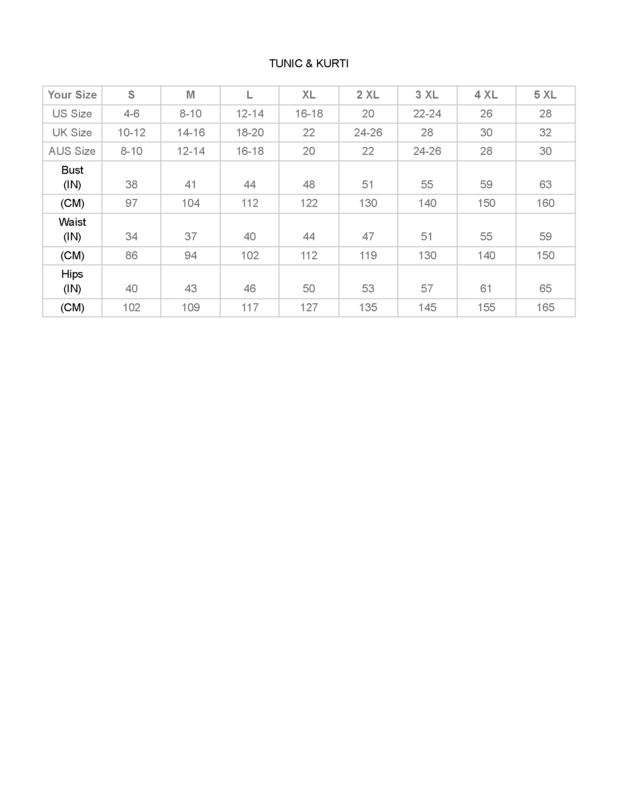 TUNIC & KURTI

| Your Size | S | M | L | XL | 2 XL | 3 XL | 4 XL | 5 XL |
|---|---|---|---|---|---|---|---|---|
| US Size | 4-6 | 8-10 | 12-14 | 16-18 | 20 | 22-24 | 26 | 28 |
| UK Size | 10-12 | 14-16 | 18-20 | 22 | 24-26 | 28 | 30 | 32 |
| AUS Size | 8-10 | 12-14 | 16-18 | 20 | 22 | 24-26 | 28 | 30 |
| Bust (IN) | 38 | 41 | 44 | 48 | 51 | 55 | 59 | 63 |
| (CM) | 97 | 104 | 112 | 122 | 130 | 140 | 150 | 160 |
| Waist (IN) | 34 | 37 | 40 | 44 | 47 | 51 | 55 | 59 |
| (CM) | 86 | 94 | 102 | 112 | 119 | 130 | 140 | 150 |
| Hips (IN) | 40 | 43 | 46 | 50 | 53 | 57 | 61 | 65 |
| (CM) | 102 | 109 | 117 | 127 | 135 | 145 | 155 | 165 |